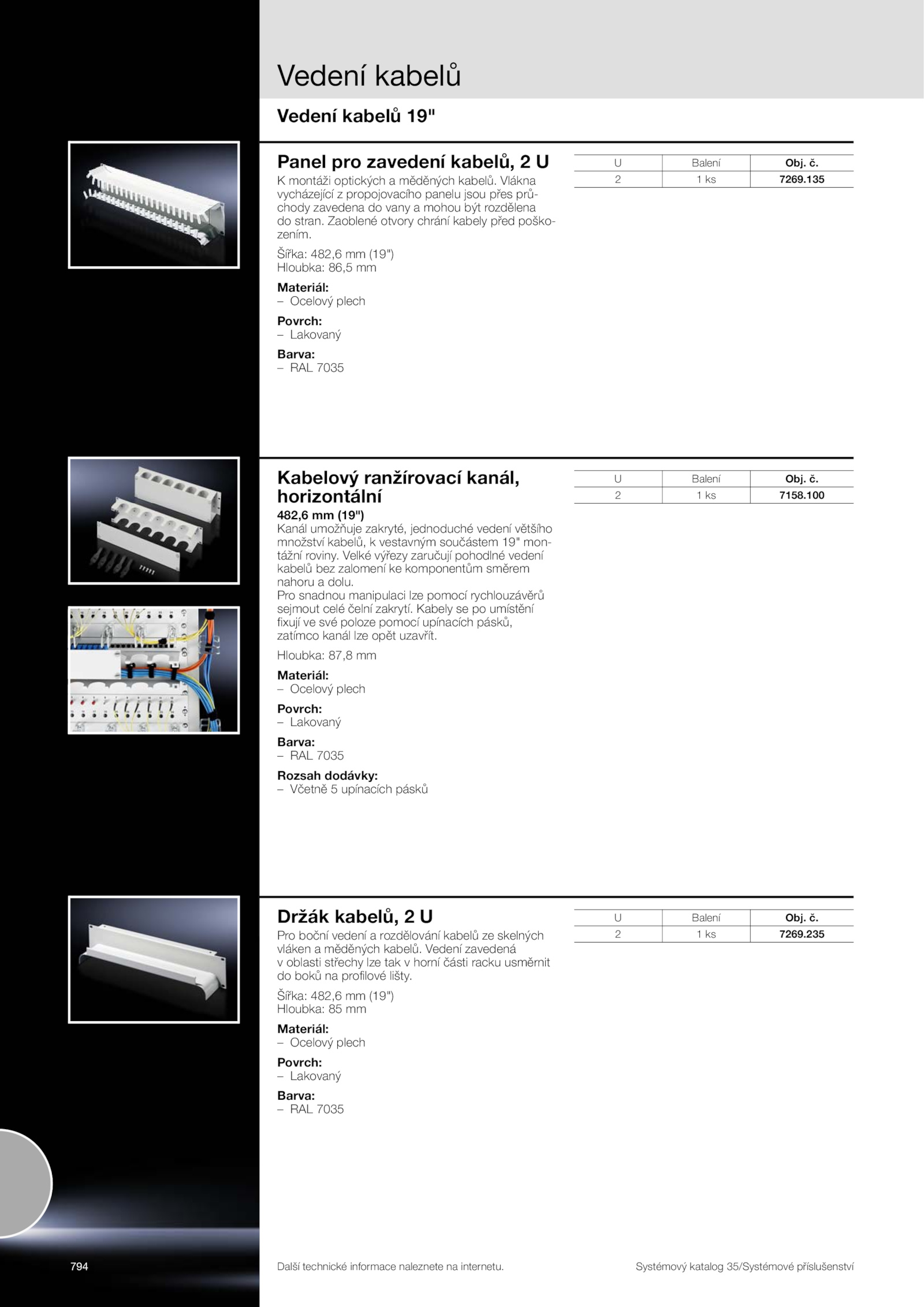 Vedení kabelů

Vedení kabelů 19"

Panel pro zavedení kabelů, 2 U

K montáži optických a měděných kabelů. Vlákna vycházející z propojovacího panelu jsou přes průchody zavedena do vany a mohou být rozdělena do stran. Zaoblené otvory chrání kabely před poškozením.

Šířka: 482,6 mm (19")
Hloubka: 86,5 mm

Materiál:
– Ocelový plech

Povrch:
– Lakovaný

Barva:
– RAL 7035

| U | Balení | Obj. č. |
|---|---|---|
| 2 | 1 ks | 7269.135 |

Kabelový ranžírovací kanál, horizontální

482,6 mm (19")
Kanál umožňuje zakryté, jednoduché vedení většího množství kabelů, k vestavným součástem 19" montážní roviny. Velké výřezy zaručují pohodlné vedení kabelů bez zalomení ke komponentům směrem nahoru a dolu.
Pro snadnou manipulaci lze pomocí rychlouzávěrů sejmout celé čelní zakrytí. Kabely se po umístění fixují ve své poloze pomocí upínacích pásků, zatímco kanál lze opět uzavřít.

Hloubka: 87,8 mm

Materiál:
– Ocelový plech

Povrch:
– Lakovaný

Barva:
– RAL 7035

Rozsah dodávky:
– Včetně 5 upínacích pásků

| U | Balení | Obj. č. |
|---|---|---|
| 2 | 1 ks | 7158.100 |

Držák kabelů, 2 U

Pro boční vedení a rozdělování kabelů ze skelných vláken a měděných kabelů. Vedení zavedená v oblasti střechy lze tak v horní části racku usměrnit do boků na profilové lišty.

Šířka: 482,6 mm (19")
Hloubka: 85 mm

Materiál:
– Ocelový plech

Povrch:
– Lakovaný

Barva:
– RAL 7035

| U | Balení | Obj. č. |
|---|---|---|
| 2 | 1 ks | 7269.235 |

794

Další technické informace naleznete na internetu.

Systémový katalog 35/Systémové příslušenství